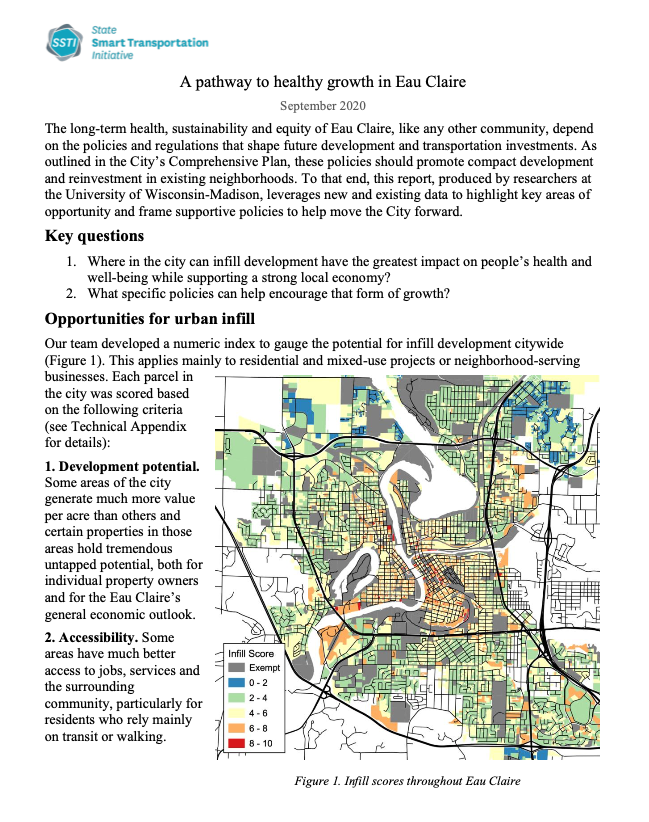 SSTI State Smart Transportation Initiative

A pathway to healthy growth in Eau Claire

September 2020

The long-term health, sustainability and equity of Eau Claire, like any other community, depend on the policies and regulations that shape future development and transportation investments. As outlined in the City's Comprehensive Plan, these policies should promote compact development and reinvestment in existing neighborhoods. To that end, this report, produced by researchers at the University of Wisconsin-Madison, leverages new and existing data to highlight key areas of opportunity and frame supportive policies to help move the City forward.

Key questions

1. Where in the city can infill development have the greatest impact on people's health and well-being while supporting a strong local economy?
2. What specific policies can help encourage that form of growth?

Opportunities for urban infill

Our team developed a numeric index to gauge the potential for infill development citywide (Figure 1). This applies mainly to residential and mixed-use projects or neighborhood-serving businesses. Each parcel in the city was scored based on the following criteria (see Technical Appendix for details):

1. Development potential. Some areas of the city generate much more value per acre than others and certain properties in those areas hold tremendous untapped potential, both for individual property owners and for the Eau Claire's general economic outlook.

2. Accessibility. Some areas have much better access to jobs, services and the surrounding community, particularly for residents who rely mainly on transit or walking.

Infill Score
Exempt
0 - 2
2 - 4
4 - 6
6 - 8
8 - 10

Figure 1. Infill scores throughout Eau Claire